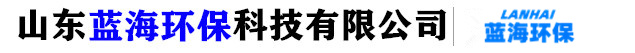 山东蓝海环保科技有限公司

LANHAI
蓝海环保